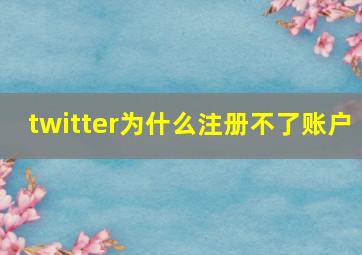 twitter为什么注册不了账户